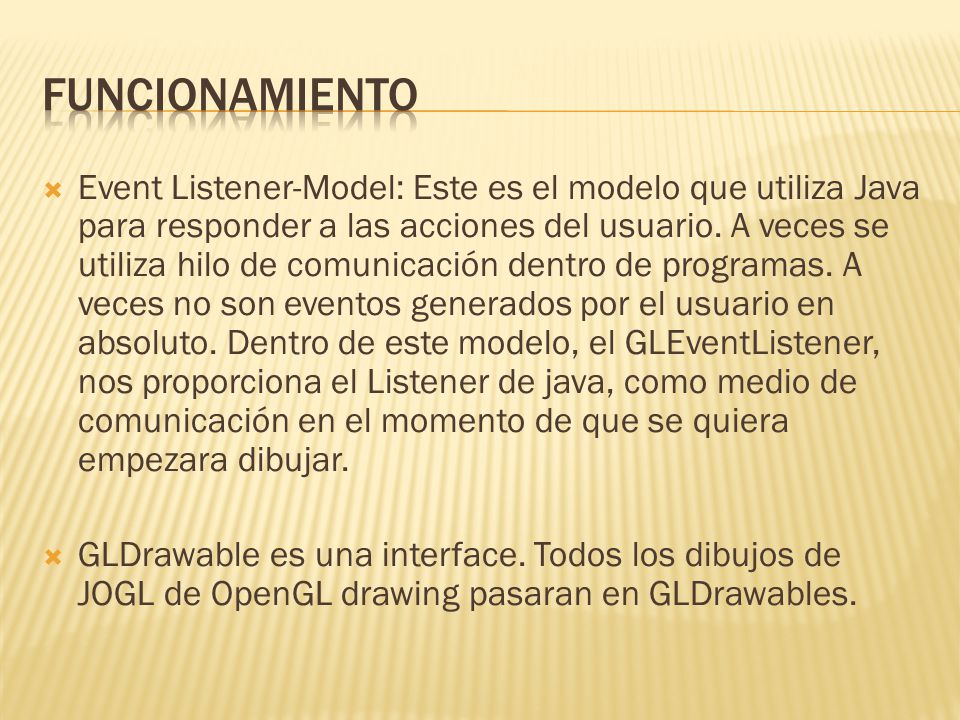 FUNCIONAMIENTO

Event Listener-Model: Este es el modelo que utiliza Java para responder a las acciones del usuario. A veces se utiliza hilo de comunicación dentro de programas. A veces no son eventos generados por el usuario en absoluto. Dentro de este modelo, el GLEventListener, nos proporciona el Listener de java, como medio de comunicación en el momento de que se quiera empezara dibujar.

GLDrawable es una interface. Todos los dibujos de JOGL de OpenGL drawing pasaran en GLDrawables.